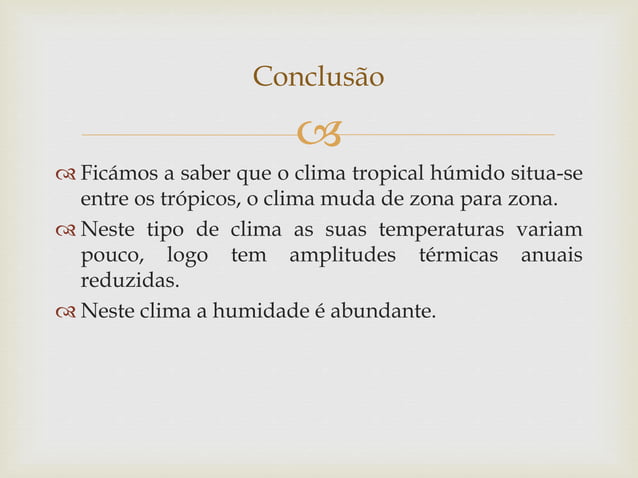 Conclusão

Ficámos a saber que o clima tropical húmido situa-se entre os trópicos, o clima muda de zona para zona.

Neste tipo de clima as suas temperaturas variam pouco, logo tem amplitudes térmicas anuais reduzidas.

Neste clima a humidade é abundante.